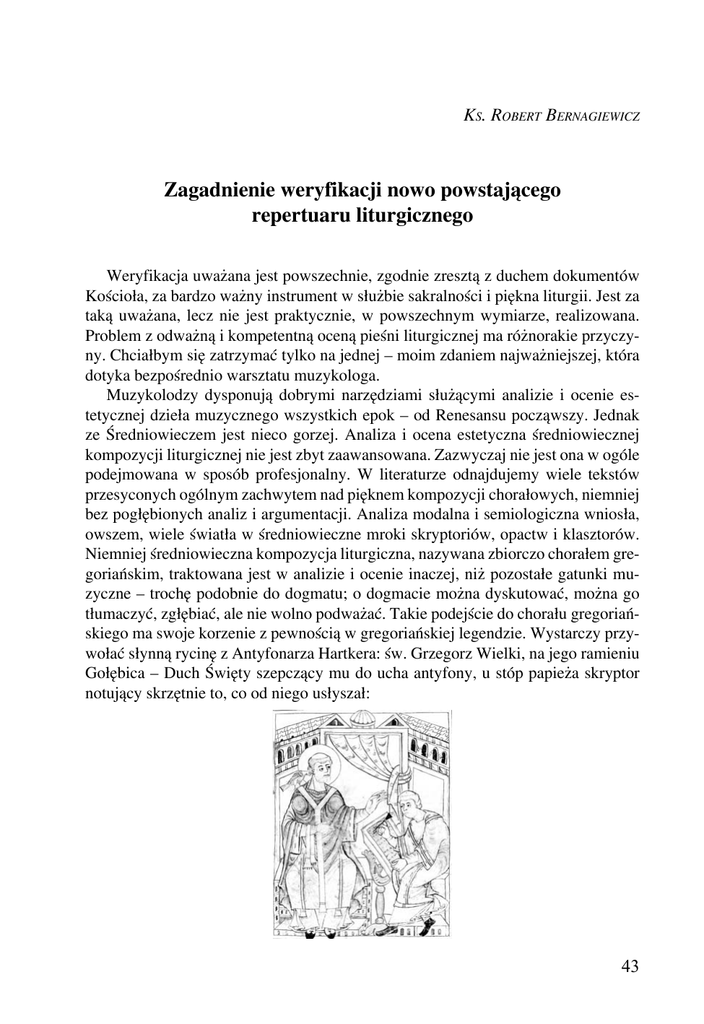 Ks. Robert Bernagiewicz

Zagadnienie weryfikacji nowo powstającego repertuaru liturgicznego

Weryfikacja uważana jest powszechnie, zgodnie zresztą z duchem dokumentów Kościoła, za bardzo ważny instrument w służbie sakralności i piękna liturgii. Jest za taką uważana, lecz nie jest praktycznie, w powszechnym wymiarze, realizowana. Problem z odważną i kompetentną oceną pieśni liturgicznej ma różnorakie przyczyny. Chciałbym się zatrzymać tylko na jednej – moim zdaniem najważniejszej, która dotyka bezpośrednio warsztatu muzykologa.

Muzykolodzy dysponują dobrymi narzędziami służącymi analizie i ocenie estetycznej dzieła muzycznego wszystkich epok – od Renesansu począwszy. Jednak ze Średniowieczem jest nieco gorzej. Analiza i ocena estetyczna średniowiecznej kompozycji liturgicznej nie jest zbyt zaawansowana. Zazwyczaj nie jest ona w ogóle podejmowana w sposób profesjonalny. W literaturze odnajdujemy wiele tekstów przesyconych ogólnym zachwytem nad pięknem kompozycji chorałowych, niemniej bez pogłębionych analiz i argumentacji. Analiza modalna i semiologiczna wniosła, owszem, wiele światła w średniowieczne mroki skryptoriów, opactw i klasztorów. Niemniej średniowieczna kompozycja liturgiczna, nazywana zbiorczo chorałem gregoriańskim, traktowana jest w analizie i ocenie inaczej, niż pozostałe gatunki muzyczne – trochę podobnie do dogmatu; o dogmacie można dyskutować, można go tłumaczyć, zgłębiać, ale nie wolno podważać. Takie podejście do chorału gregoriańskiego ma swoje korzenie z pewnością w gregoriańskiej legendzie. Wystarczy przywołać słynną rycinę z Antyfonarza Hartkera: św. Grzegorz Wielki, na jego ramieniu Gołębica – Duch Święty szepczący mu do ucha antyfony, u stóp papieża skryptor notujący skrzętnie to, co od niego usłyszał:

43